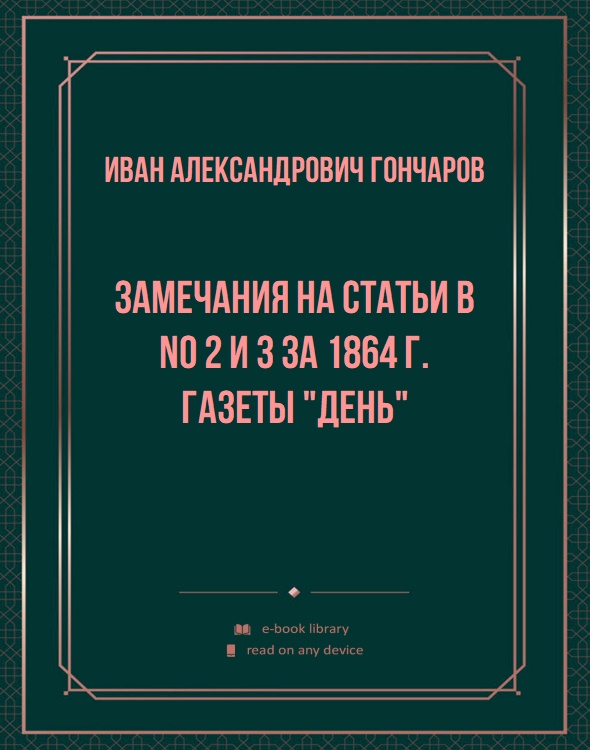 ИВАН АЛЕКСАНДРОВИЧ ГОНЧАРОВ

ЗАМЕЧАНИЯ НА СТАТЬИ В NO 2 И 3 ЗА 1864 Г. ГАЗЕТЫ "ДЕНЬ"

e-book library
read on any device